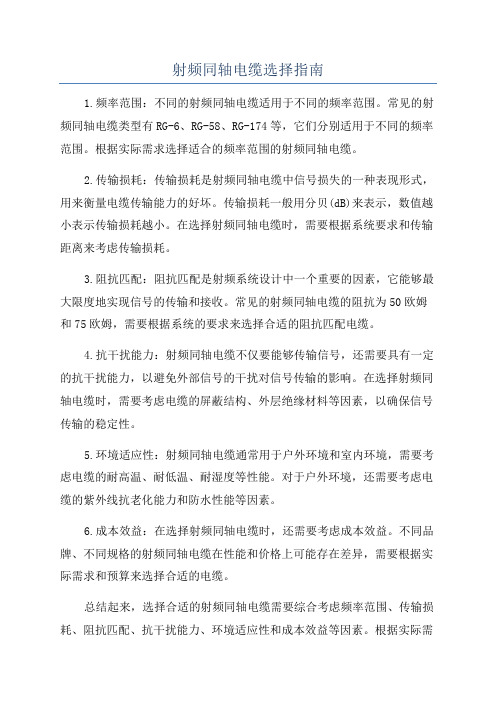 射频同轴电缆选择指南

1.频率范围：不同的射频同轴电缆适用于不同的频率范围。常见的射频同轴电缆类型有RG-6、RG-58、RG-174等，它们分别适用于不同的频率范围。根据实际需求选择适合的频率范围的射频同轴电缆。

2.传输损耗：传输损耗是射频同轴电缆中信号损失的一种表现形式，用来衡量电缆传输能力的好坏。传输损耗一般用分贝(dB)来表示，数值越小表示传输损耗越小。在选择射频同轴电缆时，需要根据系统要求和传输距离来考虑传输损耗。

3.阻抗匹配：阻抗匹配是射频系统设计中一个重要的因素，它能够最大限度地实现信号的传输和接收。常见的射频同轴电缆的阻抗为50欧姆和75欧姆，需要根据系统的要求来选择合适的阻抗匹配电缆。

4.抗干扰能力：射频同轴电缆不仅要能够传输信号，还需要具有一定的抗干扰能力，以避免外部信号的干扰对信号传输的影响。在选择射频同轴电缆时，需要考虑电缆的屏蔽结构、外层绝缘材料等因素，以确保信号传输的稳定性。

5.环境适应性：射频同轴电缆通常用于户外环境和室内环境，需要考虑电缆的耐高温、耐低温、耐湿度等性能。对于户外环境，还需要考虑电缆的紫外线抗老化能力和防水性能等因素。

6.成本效益：在选择射频同轴电缆时，还需要考虑成本效益。不同品牌、不同规格的射频同轴电缆在性能和价格上可能存在差异，需要根据实际需求和预算来选择合适的电缆。

总结起来，选择合适的射频同轴电缆需要综合考虑频率范围、传输损耗、阻抗匹配、抗干扰能力、环境适应性和成本效益等因素。根据实际需